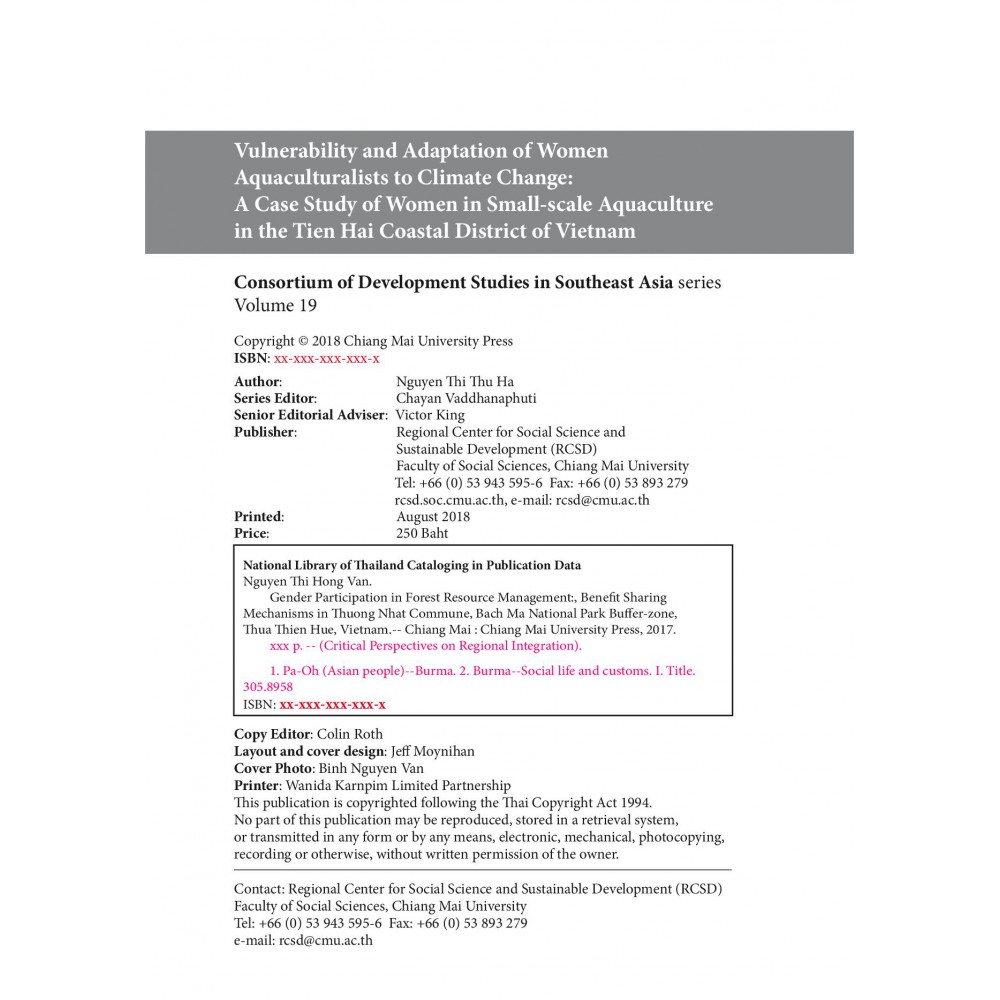 Vulnerability and Adaptation of Women Aquaculturalists to Climate Change: A Case Study of Women in Small-scale Aquaculture in the Tien Hai Coastal District of Vietnam

Consortium of Development Studies in Southeast Asia series
Volume 19

Copyright © 2018 Chiang Mai University Press
ISBN: xx-xxx-xxx-xxx-x

| | |
|---|---|
| Author: | Nguyen Thi Thu Ha |
| Series Editor: | Chayan Vaddhanaphuti |
| Senior Editorial Adviser: | Victor King |
| Publisher: | Regional Center for Social Science and Sustainable Development (RCSD) Faculty of Social Sciences, Chiang Mai University Tel: +66 (0) 53 943 595-6 Fax: +66 (0) 53 893 279 rcsd.soc.cmu.ac.th, e-mail: rcsd@cmu.ac.th |
| Printed: | August 2018 |
| Price: | 250 Baht |

National Library of Thailand Cataloging in Publication Data
Nguyen Thi Hong Van.
Gender Participation in Forest Resource Management:, Benefit Sharing Mechanisms in Thuong Nhat Commune, Bach Ma National Park Buffer-zone, Thua Thien Hue, Vietnam.-- Chiang Mai : Chiang Mai University Press, 2017.
xxx p. -- (Critical Perspectives on Regional Integration).
1. Pa-Oh (Asian people)--Burma. 2. Burma--Social life and customs. I. Title.
305.8958
ISBN: xx-xxx-xxx-xxx-x

Copy Editor: Colin Roth
Layout and cover design: Jeff Moynihan
Cover Photo: Binh Nguyen Van
Printer: Wanida Karnpim Limited Partnership
This publication is copyrighted following the Thai Copyright Act 1994.
No part of this publication may be reproduced, stored in a retrieval system, or transmitted in any form or by any means, electronic, mechanical, photocopying, recording or otherwise, without written permission of the owner.

Contact: Regional Center for Social Science and Sustainable Development (RCSD)
Faculty of Social Sciences, Chiang Mai University
Tel: +66 (0) 53 943 595-6 Fax: +66 (0) 53 893 279
e-mail: rcsd@cmu.ac.th